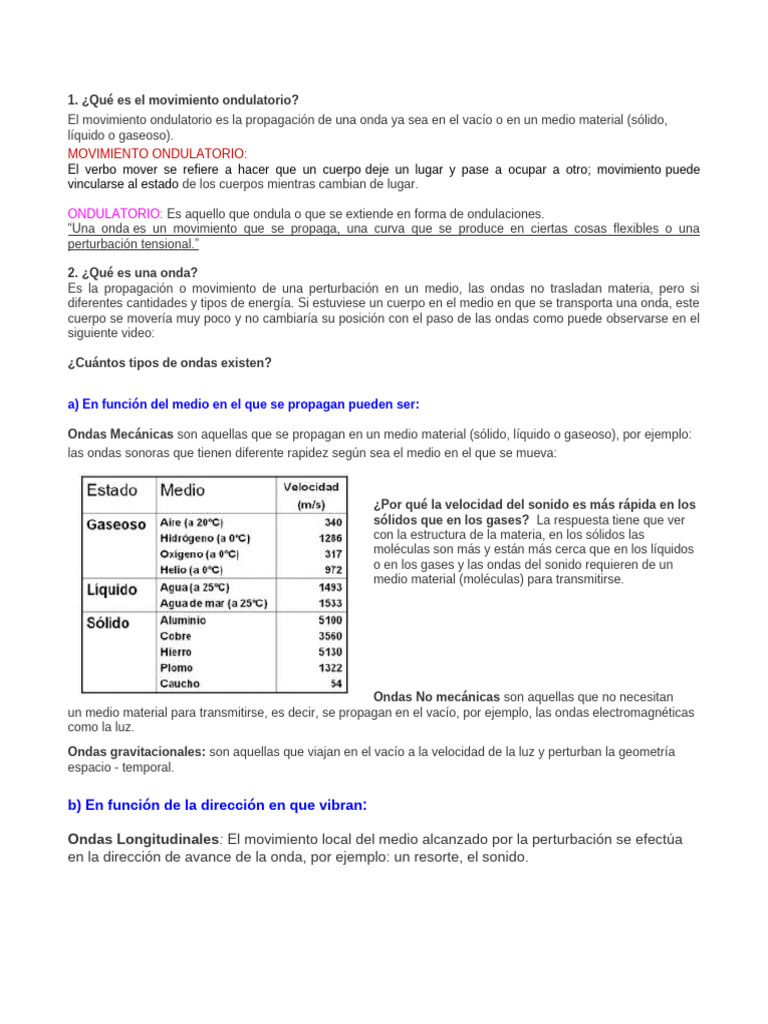 1. ¿Qué es el movimiento ondulatorio?
El movimiento ondulatorio es la propagación de una onda ya sea en el vacío o en un medio material (sólido, líquido o gaseoso).
MOVIMIENTO ONDULATORIO:
El verbo mover se refiere a hacer que un cuerpo deje un lugar y pase a ocupar a otro; movimiento puede vincularse al estado de los cuerpos mientras cambian de lugar.

ONDULATORIO: Es aquello que ondula o que se extiende en forma de ondulaciones.
"Una onda es un movimiento que se propaga, una curva que se produce en ciertas cosas flexibles o una perturbación tensional."

2. ¿Qué es una onda?
Es la propagación o movimiento de una perturbación en un medio, las ondas no trasladan materia, pero si diferentes cantidades y tipos de energía. Si estuviese un cuerpo en el medio en que se transporta una onda, este cuerpo se movería muy poco y no cambiaría su posición con el paso de las ondas como puede observarse en el siguiente video:

¿Cuántos tipos de ondas existen?

a) En función del medio en el que se propagan pueden ser:

Ondas Mecánicas son aquellas que se propagan en un medio material (sólido, líquido o gaseoso), por ejemplo: las ondas sonoras que tienen diferente rapidez según sea el medio en el que se mueva:

| Estado | Medio | Velocidad (m/s) |
|---|---|---|
| Gaseoso | Aire (a 20ºC) | 340 |
| | Hidrógeno (a 0ºC) | 1286 |
| | Oxigeno (a 0ºC) | 317 |
| | Helio (a 0ºC) | 972 |
| Liquido | Agua (a 25ºC) | 1493 |
| | Agua de mar (a 25ºC) | 1533 |
| Sólido | Aluminio | 5100 |
| | Cobre | 3560 |
| | Hierro | 5130 |
| | Plomo | 1322 |
| | Caucho | 54 |

¿Por qué la velocidad del sonido es más rápida en los sólidos que en los gases? La respuesta tiene que ver con la estructura de la materia, en los sólidos las moléculas son más y están más cerca que en los líquidos o en los gases y las ondas del sonido requieren de un medio material (moléculas) para transmitirse.

Ondas No mecánicas son aquellas que no necesitan un medio material para transmitirse, es decir, se propagan en el vacío, por ejemplo, las ondas electromagnéticas como la luz.

Ondas gravitacionales: son aquellas que viajan en el vacío a la velocidad de la luz y perturban la geometría espacio - temporal.

b) En función de la dirección en que vibran:

Ondas Longitudinales: El movimiento local del medio alcanzado por la perturbación se efectúa en la dirección de avance de la onda, por ejemplo: un resorte, el sonido.